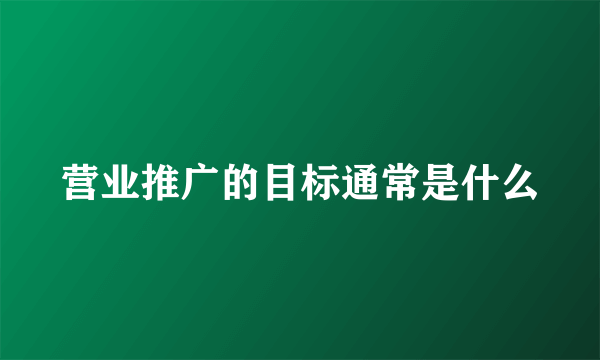 营业推广的目标通常是什么